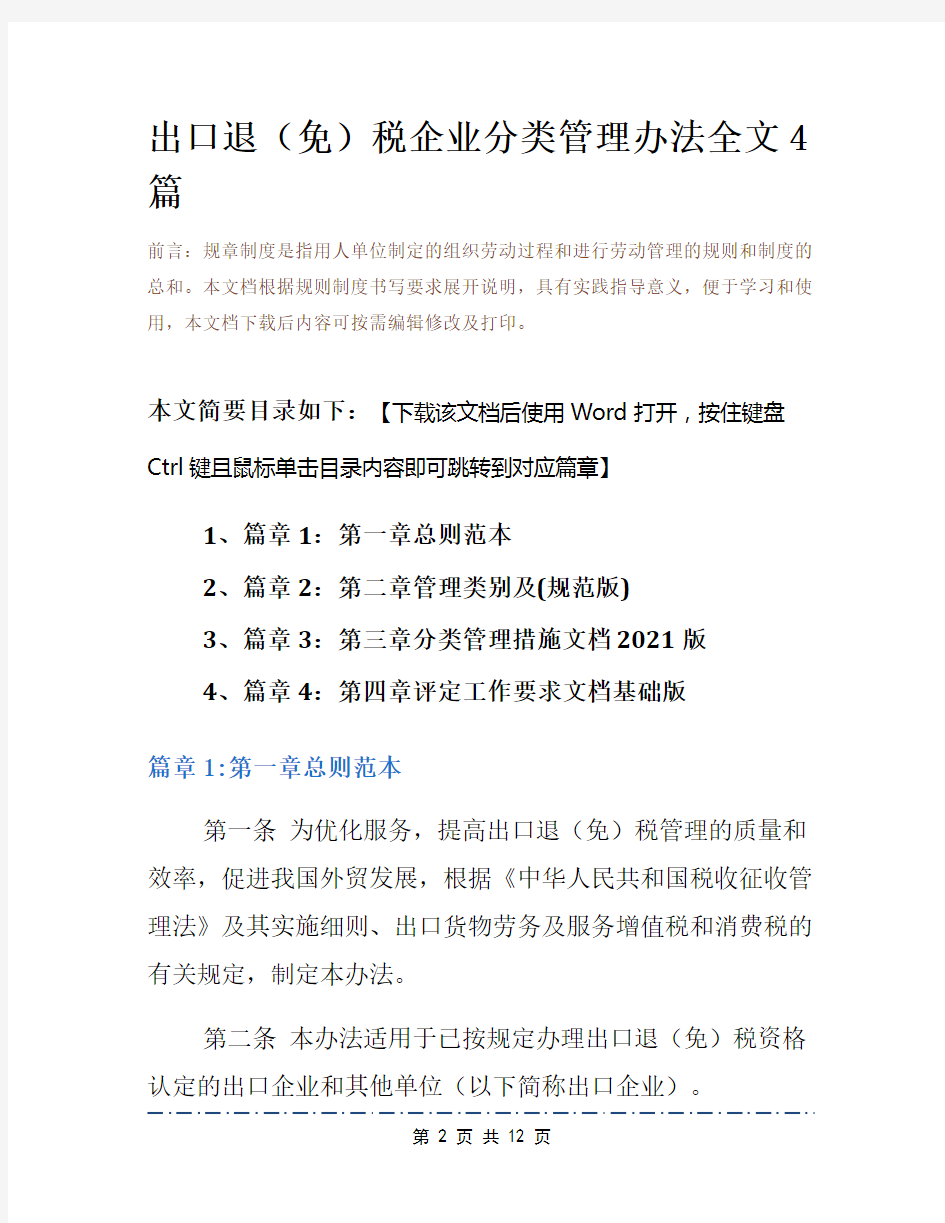 出口退（免）税企业分类管理办法全文4篇

前言：规章制度是指用人单位制定的组织劳动过程和进行劳动管理的规则和制度的总和。本文档根据规则制度书写要求展开说明，具有实践指导意义，便于学习和使用，本文档下载后内容可按需编辑修改及打印。

本文简要目录如下：【下载该文档后使用Word打开，按住键盘Ctrl键且鼠标单击目录内容即可跳转到对应篇章】

1、篇章1：第一章总则范本

2、篇章2：第二章管理类别及(规范版)

3、篇章3：第三章分类管理措施文档2021版

4、篇章4：第四章评定工作要求文档基础版

篇章1:第一章总则范本

第一条 为优化服务，提高出口退（免）税管理的质量和效率，促进我国外贸发展，根据《中华人民共和国税收征收管理法》及其实施细则、出口货物劳务及服务增值税和消费税的有关规定，制定本办法。

第二条 本办法适用于已按规定办理出口退（免）税资格认定的出口企业和其他单位（以下简称出口企业）。

第 2 页 共 12 页